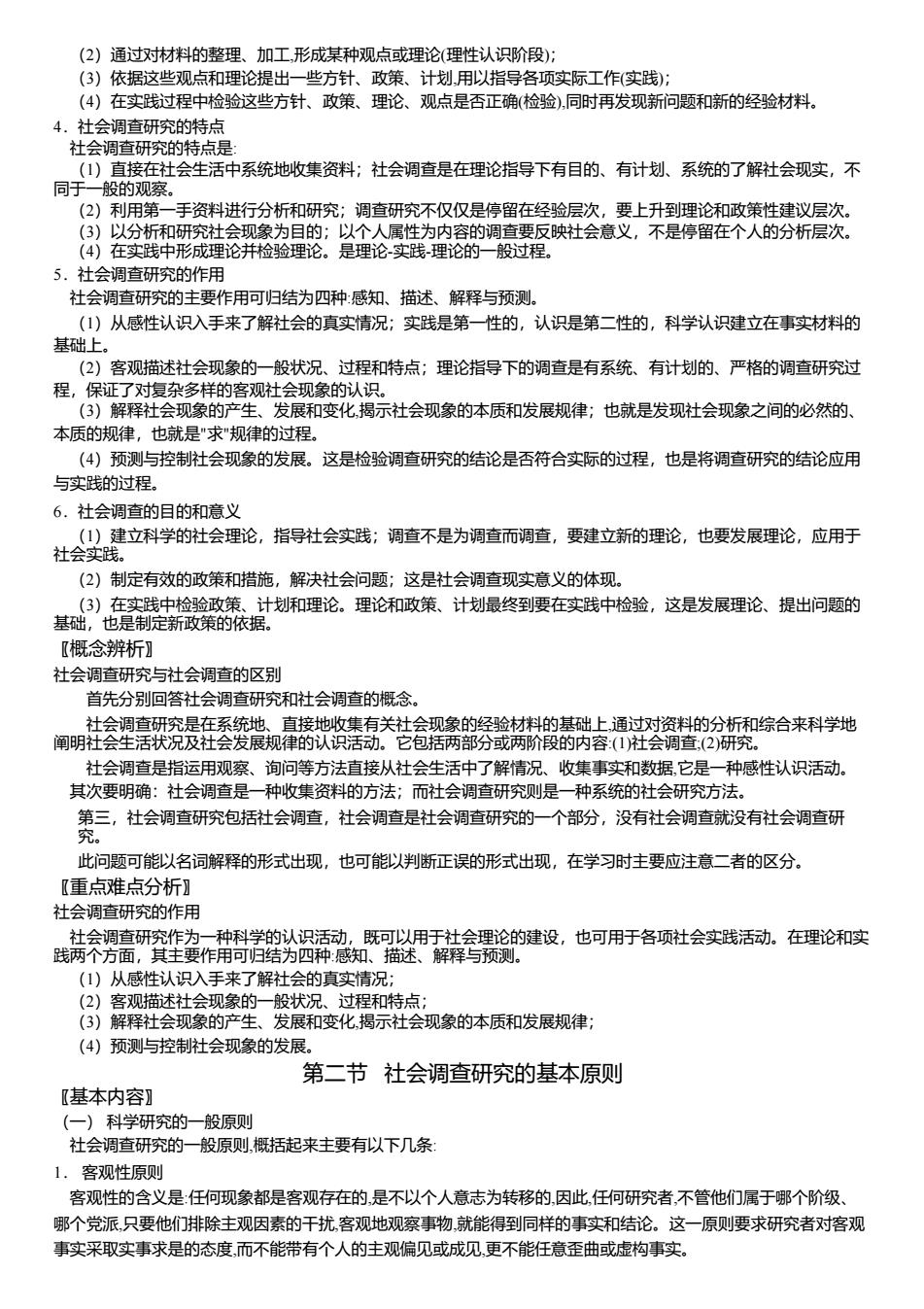 （2）通过对材料的整理、加工,形成某种观点或理论(理性认识阶段)；
（3）依据这些观点和理论提出一些方针、政策、计划,用以指导各项实际工作(实践)；
（4）在实践过程中检验这些方针、政策、理论、观点是否正确(检验),同时再发现新问题和新的经验材料。
4．社会调查研究的特点
社会调查研究的特点是:
（1）直接在社会生活中系统地收集资料；社会调查是在理论指导下有目的、有计划、系统的了解社会现实，不同于一般的观察。
（2）利用第一手资料进行分析和研究；调查研究不仅仅是停留在经验层次，要上升到理论和政策性建议层次。
（3）以分析和研究社会现象为目的；以个人属性为内容的调查要反映社会意义，不是停留在个人的分析层次。
（4）在实践中形成理论并检验理论。是理论-实践-理论的一般过程。
5．社会调查研究的作用
社会调查研究的主要作用可归结为四种:感知、描述、解释与预测。
（1）从感性认识入手来了解社会的真实情况；实践是第一性的，认识是第二性的，科学认识建立在事实材料的基础上。
（2）客观描述社会现象的一般状况、过程和特点；理论指导下的调查是有系统、有计划的、严格的调查研究过程，保证了对复杂多样的客观社会现象的认识。
（3）解释社会现象的产生、发展和变化,揭示社会现象的本质和发展规律；也就是发现社会现象之间的必然的、本质的规律，也就是"求"规律的过程。
（4）预测与控制社会现象的发展。这是检验调查研究的结论是否符合实际的过程，也是将调查研究的结论应用与实践的过程。
6．社会调查的目的和意义
（1）建立科学的社会理论，指导社会实践；调查不是为调查而调查，要建立新的理论，也要发展理论，应用于社会实践。
（2）制定有效的政策和措施，解决社会问题；这是社会调查现实意义的体现。
（3）在实践中检验政策、计划和理论。理论和政策、计划最终到要在实践中检验，这是发展理论、提出问题的基础，也是制定新政策的依据。
〖概念辨析〗
社会调查研究与社会调查的区别
首先分别回答社会调查研究和社会调查的概念。
社会调查研究是在系统地、直接地收集有关社会现象的经验材料的基础上,通过对资料的分析和综合来科学地阐明社会生活状况及社会发展规律的认识活动。它包括两部分或两阶段的内容:(1)社会调查;(2)研究。
社会调查是指运用观察、询问等方法直接从社会生活中了解情况、收集事实和数据,它是一种感性认识活动。
其次要明确：社会调查是一种收集资料的方法；而社会调查研究则是一种系统的社会研究方法。
第三，社会调查研究包括社会调查，社会调查是社会调查研究的一个部分，没有社会调查就没有社会调查研究。
此问题可能以名词解释的形式出现，也可能以判断正误的形式出现，在学习时主要应注意二者的区分。
〖重点难点分析〗
社会调查研究的作用
社会调查研究作为一种科学的认识活动，既可以用于社会理论的建设，也可用于各项社会实践活动。在理论和实践两个方面，其主要作用可归结为四种:感知、描述、解释与预测。
（1）从感性认识入手来了解社会的真实情况；
（2）客观描述社会现象的一般状况、过程和特点；
（3）解释社会现象的产生、发展和变化,揭示社会现象的本质和发展规律；
（4）预测与控制社会现象的发展。
第二节　社会调查研究的基本原则
〖基本内容〗
（一）科学研究的一般原则
社会调查研究的一般原则,概括起来主要有以下几条:
1．客观性原则
客观性的含义是:任何现象都是客观存在的,是不以个人意志为转移的,因此,任何研究者,不管他们属于哪个阶级、哪个党派,只要他们排除主观因素的干扰,客观地观察事物,就能得到同样的事实和结论。这一原则要求研究者对客观事实采取实事求是的态度,而不能带有个人的主观偏见或成见,更不能任意歪曲或虚构事实。